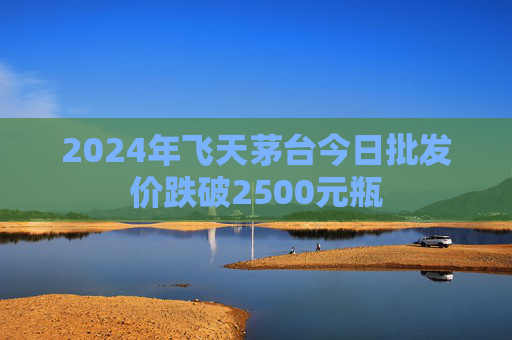 2024年飞天茅台今日批发价跌破2500元瓶